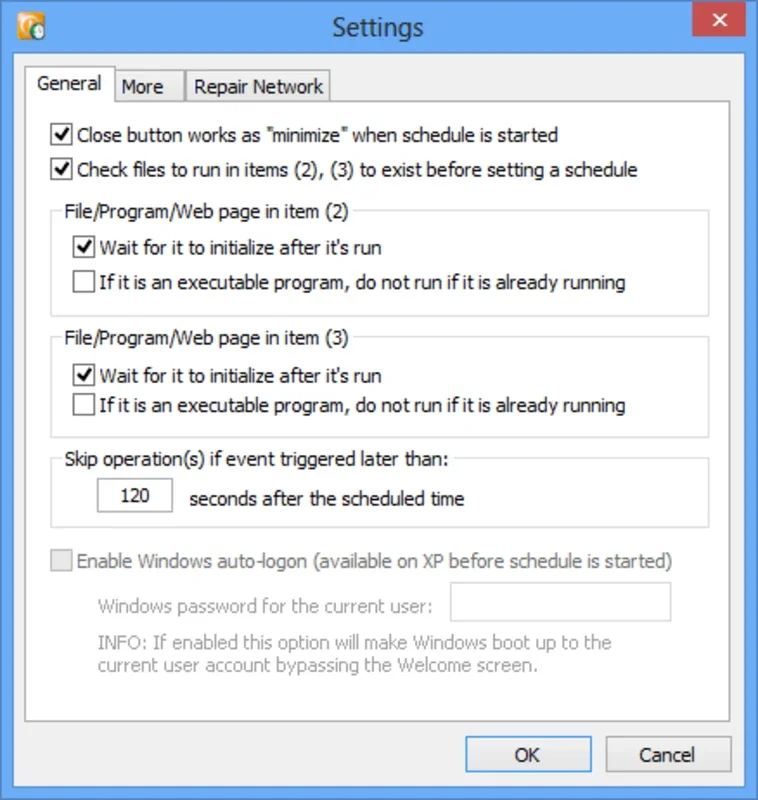 Settings

General More Repair Network

Close button works as "minimize" when schedule is started

Check files to run in items (2), (3) to exist before setting a schedule

File/Program/Web page in item (2)

Wait for it to initialize after it's run

If it is an executable program, do not run if it is already running

File/Program/Web page in item (3)

Wait for it to initialize after it's run

If it is an executable program, do not run if it is already running

Skip operation(s) if event triggered later than:

120 seconds after the scheduled time

Enable Windows auto-logon (available on XP before schedule is started)

Windows password for the current user:

INFO: If enabled this option will make Windows boot up to the current user account bypassing the Welcome screen.

OK Cancel